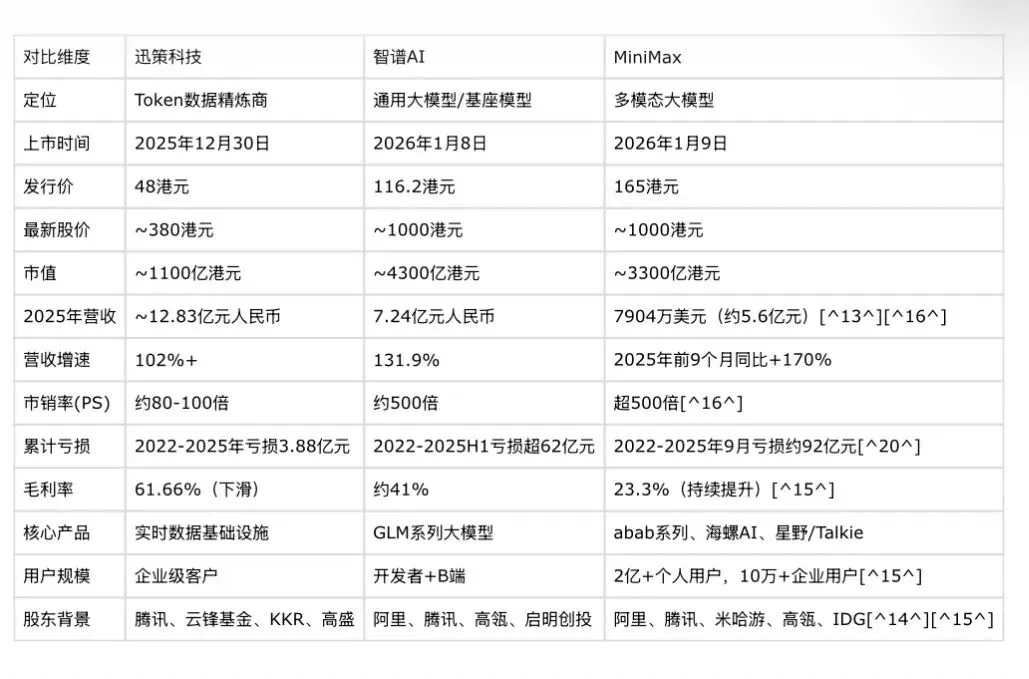 | 对比维度 | 迅策科技 | 智谱AI | MiniMax |
|---|---|---|---|
| 定位 | Token数据精炼商 | 通用大模型/基座模型 | 多模态大模型 |
| 上市时间 | 2025年12月30日 | 2026年1月8日 | 2026年1月9日 |
| 发行价 | 48港元 | 116.2港元 | 165港元 |
| 最新股价 | ~380港元 | ~1000港元 | ~1000港元 |
| 市值 | ~1100亿港元 | ~4300亿港元 | ~3300亿港元 |
| 2025年营收 | ~12.83亿元人民币 | 7.24亿元人民币 | 7904万美元（约5.6亿元）[^13^][^16^] |
| 营收增速 | 102%+ | 131.9% | 2025年前9个月同比+170% |
| 市销率(PS) | 约80-100倍 | 约500倍 | 超500倍[^16^] |
| 累计亏损 | 2022-2025年亏损3.88亿元 | 2022-2025H1亏损超62亿元 | 2022-2025年9月亏损约92亿元[^20^] |
| 毛利率 | 61.66%（下滑） | 约41% | 23.3%（持续提升）[^15^] |
| 核心产品 | 实时数据基础设施 | GLM系列大模型 | abab系列、海螺AI、星野/Talkie |
| 用户规模 | 企业级客户 | 开发者+B端 | 2亿+个人用户，10万+企业用户[^15^] |
| 股东背景 | 腾讯、云锋基金、KKR、高盛 | 阿里、腾讯、高瓴、启明创投 | 阿里、腾讯、米哈游、高瓴、IDG[^14^][^15^] |